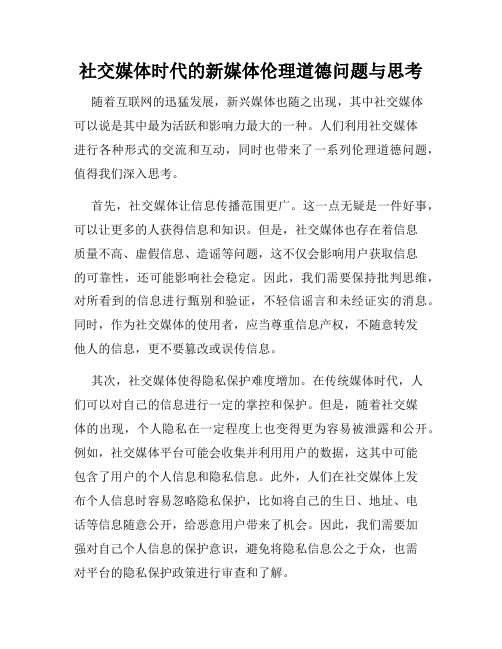 社交媒体时代的新媒体伦理道德问题与思考

随着互联网的迅猛发展，新兴媒体也随之出现，其中社交媒体可以说是其中最为活跃和影响力最大的一种。人们利用社交媒体进行各种形式的交流和互动，同时也带来了一系列伦理道德问题，值得我们深入思考。

首先，社交媒体让信息传播范围更广。这一点无疑是一件好事，可以让更多的人获得信息和知识。但是，社交媒体也存在着信息质量不高、虚假信息、造谣等问题，这不仅会影响用户获取信息的可靠性，还可能影响社会稳定。因此，我们需要保持批判思维，对所看到的信息进行甄别和验证，不轻信谣言和未经证实的消息。同时，作为社交媒体的使用者，应当尊重信息产权，不随意转发他人的信息，更不要篡改或误传信息。

其次，社交媒体使得隐私保护难度增加。在传统媒体时代，人们可以对自己的信息进行一定的掌控和保护。但是，随着社交媒体的出现，个人隐私在一定程度上也变得更为容易被泄露和公开。例如，社交媒体平台可能会收集并利用用户的数据，这其中可能包含了用户的个人信息和隐私信息。此外，人们在社交媒体上发布个人信息时容易忽略隐私保护，比如将自己的生日、地址、电话等信息随意公开，给恶意用户带来了机会。因此，我们需要加强对自己个人信息的保护意识，避免将隐私信息公之于众，也需对平台的隐私保护政策进行审查和了解。